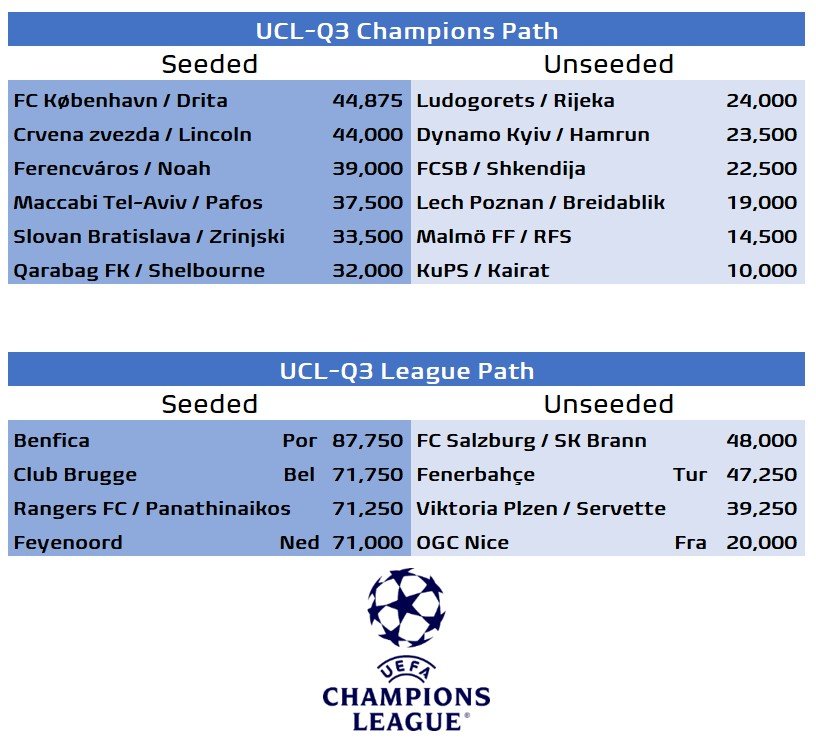 UCL-Q3 Champions Path

| Seeded | | Unseeded | |
|---|---|---|---|
| FC København / Drita | 44,875 | Ludogorets / Rijeka | 24,000 |
| Crvena zvezda / Lincoln | 44,000 | Dynamo Kyiv / Hamrun | 23,500 |
| Ferencváros / Noah | 39,000 | FCSB / Shkendija | 22,500 |
| Maccabi Tel-Aviv / Pafos | 37,500 | Lech Poznan / Breidablik | 19,000 |
| Slovan Bratislava / Zrinjski | 33,500 | Malmö FF / RFS | 14,500 |
| Qarabag FK / Shelbourne | 32,000 | KuPS / Kairat | 10,000 |

UCL-Q3 League Path

| Seeded | | | Unseeded | | |
|---|---|---|---|---|---|
| Benfica | Por | 87,750 | FC Salzburg / SK Brann | | 48,000 |
| Club Brugge | Bel | 71,750 | Fenerbahçe | Tur | 47,250 |
| Rangers FC / Panathinaikos | | 71,250 | Viktoria Plzen / Servette | | 39,250 |
| Feyenoord | Ned | 71,000 | OGC Nice | Fra | 20,000 |

UEFA
CHAMPIONS LEAGUE®